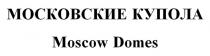 МОСКОВСКИЕ КУПОЛА
Moscow Domes